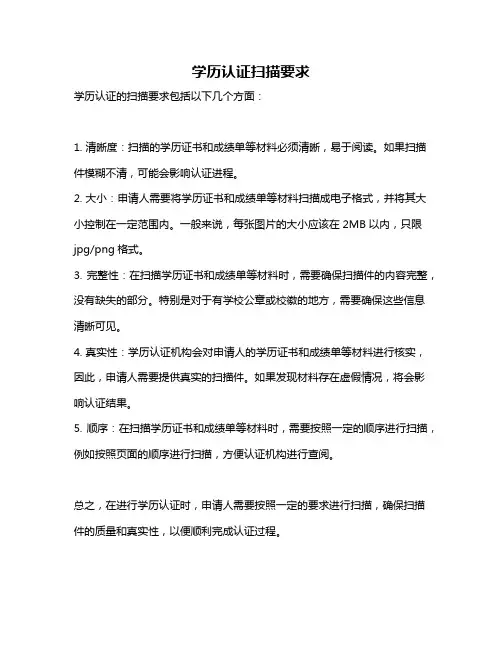 学历认证扫描要求

学历认证的扫描要求包括以下几个方面：

1. 清晰度：扫描的学历证书和成绩单等材料必须清晰，易于阅读。如果扫描件模糊不清，可能会影响认证进程。

2. 大小：申请人需要将学历证书和成绩单等材料扫描成电子格式，并将其大小控制在一定范围内。一般来说，每张图片的大小应该在 2MB 以内，只限 jpg/png 格式。

3. 完整性：在扫描学历证书和成绩单等材料时，需要确保扫描件的内容完整，没有缺失的部分。特别是对于有学校公章或校徽的地方，需要确保这些信息清晰可见。

4. 真实性：学历认证机构会对申请人的学历证书和成绩单等材料进行核实，因此，申请人需要提供真实的扫描件。如果发现材料存在虚假情况，将会影响认证结果。

5. 顺序：在扫描学历证书和成绩单等材料时，需要按照一定的顺序进行扫描，例如按照页面的顺序进行扫描，方便认证机构进行查阅。

总之，在进行学历认证时，申请人需要按照一定的要求进行扫描，确保扫描件的质量和真实性，以便顺利完成认证过程。